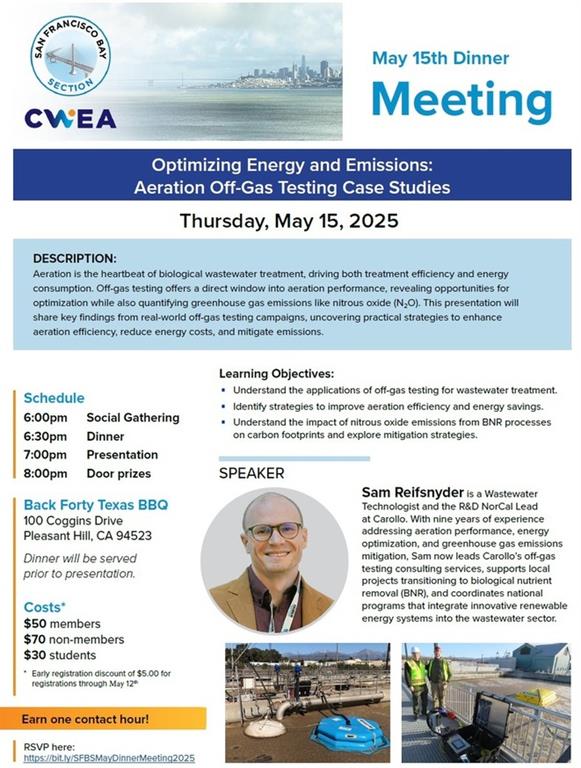 SAN FRANCISCO BAY SECTION

CWEA

May 15th Dinner

Meeting

Optimizing Energy and Emissions: Aeration Off-Gas Testing Case Studies

Thursday, May 15, 2025

DESCRIPTION:
Aeration is the heartbeat of biological wastewater treatment, driving both treatment efficiency and energy consumption. Off-gas testing offers a direct window into aeration performance, revealing opportunities for optimization while also quantifying greenhouse gas emissions like nitrous oxide ($N_2O$). This presentation will share key findings from real-world off-gas testing campaigns, uncovering practical strategies to enhance aeration efficiency, reduce energy costs, and mitigate emissions.

Schedule
6:00pm Social Gathering
6:30pm Dinner
7:00pm Presentation
8:00pm Door prizes

Back Forty Texas BBQ
100 Coggins Drive
Pleasant Hill, CA 94523

Dinner will be served prior to presentation.

Costs*
$50 members
$70 non-members
$30 students

* Early registration discount of $5.00 for registrations through May 12th

Earn one contact hour!

RSVP here:
https://bit.ly/SFBSMayDinnerMeeting2025

Learning Objectives:
▪ Understand the applications of off-gas testing for wastewater treatment.
▪ Identify strategies to improve aeration efficiency and energy savings.
▪ Understand the impact of nitrous oxide emissions from BNR processes on carbon footprints and explore mitigation strategies.

SPEAKER

Sam Reifsnyder is a Wastewater Technologist and the R&D NorCal Lead at Carollo. With nine years of experience addressing aeration performance, energy optimization, and greenhouse gas emissions mitigation, Sam now leads Carollo's off-gas testing consulting services, supports local projects transitioning to biological nutrient removal (BNR), and coordinates national programs that integrate innovative renewable energy systems into the wastewater sector.